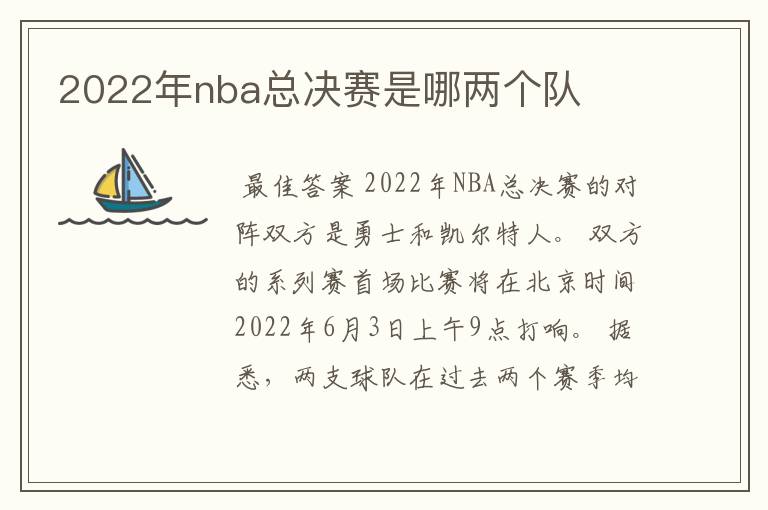 2022年nba总决赛是哪两个队

最佳答案 2022年NBA总决赛的对阵双方是勇士和凯尔特人。 双方的系列赛首场比赛将在北京时间2022年6月3日上午9点打响。 据悉，两支球队在过去两个赛季均